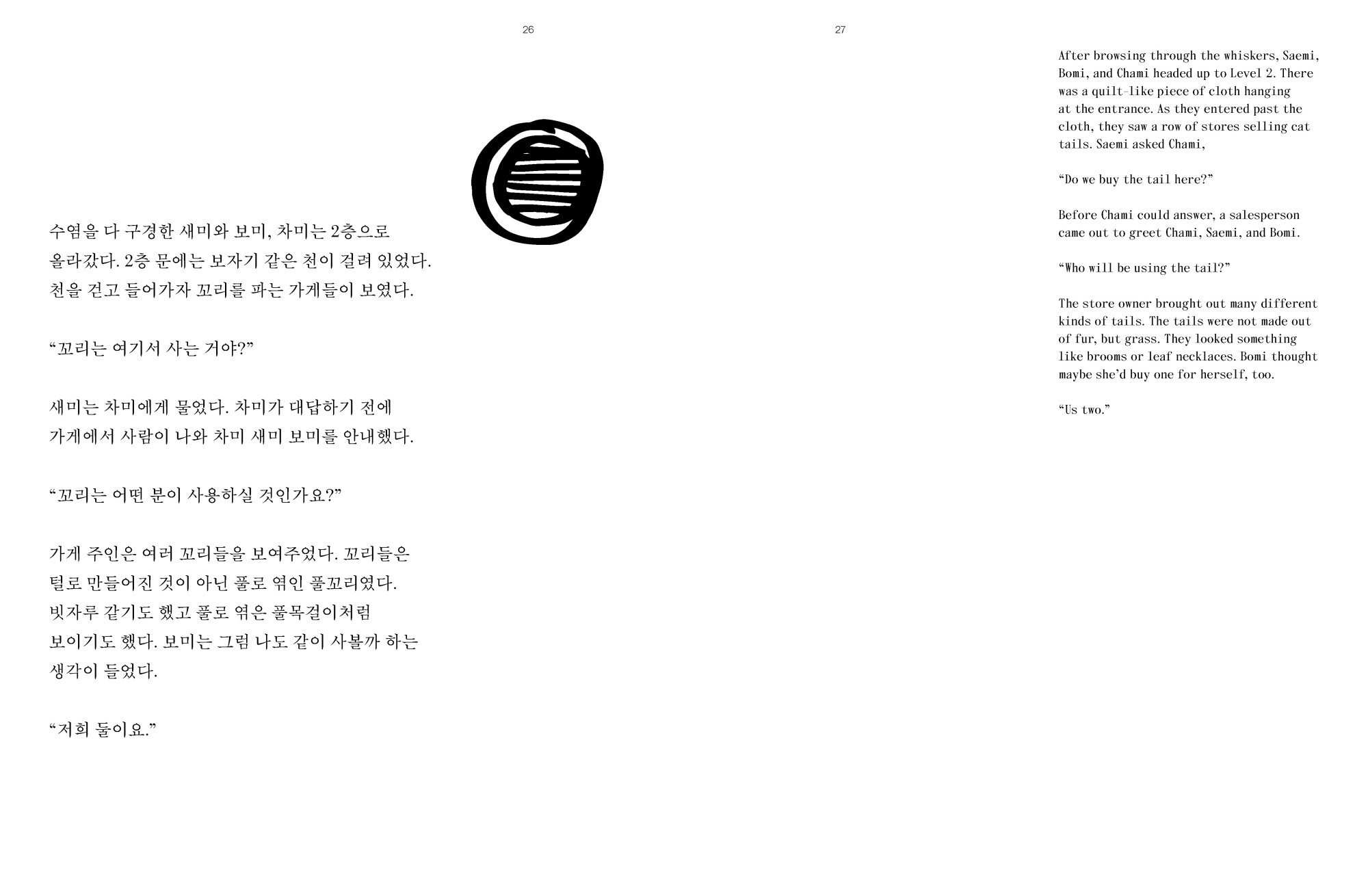 26

수염을 다 구경한 새미와 보미, 차미는 2층으로 올라갔다. 2층 문에는 보자기 같은 천이 걸려 있었다. 천을 걷고 들어가자 꼬리를 파는 가게들이 보였다.

“꼬리는 여기서 사는 거야?”

새미는 차미에게 물었다. 차미가 대답하기 전에 가게에서 사람이 나와 차미 새미 보미를 안내했다.

“꼬리는 어떤 분이 사용하실 것인가요?”

가게 주인은 여러 꼬리들을 보여주었다. 꼬리들은 털로 만들어진 것이 아닌 풀로 엮인 풀꼬리였다. 빗자루 같기도 했고 풀로 엮은 풀목걸이처럼 보이기도 했다. 보미는 그럼 나도 같이 사볼까 하는 생각이 들었다.

“저희 둘이요.”

27

After browsing through the whiskers, Saemi, Bomi, and Chami headed up to Level 2. There was a quilt-like piece of cloth hanging at the entrance. As they entered past the cloth, they saw a row of stores selling cat tails. Saemi asked Chami,

"Do we buy the tail here?"

Before Chami could answer, a salesperson came out to greet Chami, Saemi, and Bomi.

"Who will be using the tail?"

The store owner brought out many different kinds of tails. The tails were not made out of fur, but grass. They looked something like brooms or leaf necklaces. Bomi thought maybe she'd buy one for herself, too.

"Us two."